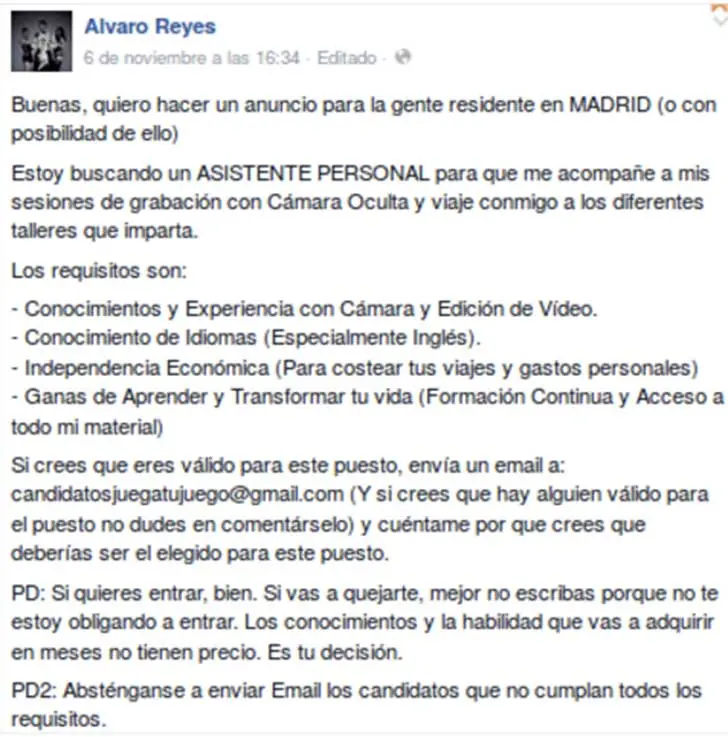 Alvaro Reyes
6 de noviembre a las 16:34 · Editado ·

Buenas, quiero hacer un anuncio para la gente residente en MADRID (o con posibilidad de ello)

Estoy buscando un ASISTENTE PERSONAL para que me acompañe a mis sesiones de grabación con Cámara Oculta y viaje conmigo a los diferentes talleres que imparta.

Los requisitos son:

- Conocimientos y Experiencia con Cámara y Edición de Vídeo.
- Conocimiento de Idiomas (Especialmente Inglés).
- Independencia Económica (Para costear tus viajes y gastos personales)
- Ganas de Aprender y Transformar tu vida (Formación Continua y Acceso a todo mi material)

Si crees que eres válido para este puesto, envía un email a: candidatosjuegatujuego@gmail.com (Y si crees que hay alguien válido para el puesto no dudes en comentárselo) y cuéntame por que crees que deberías ser el elegido para este puesto.

PD: Si quieres entrar, bien. Si vas a quejarte, mejor no escribas porque no te estoy obligando a entrar. Los conocimientos y la habilidad que vas a adquirir en meses no tienen precio. Es tu decisión.

PD2: Absténganse a enviar Email los candidatos que no cumplan todos los requisitos.